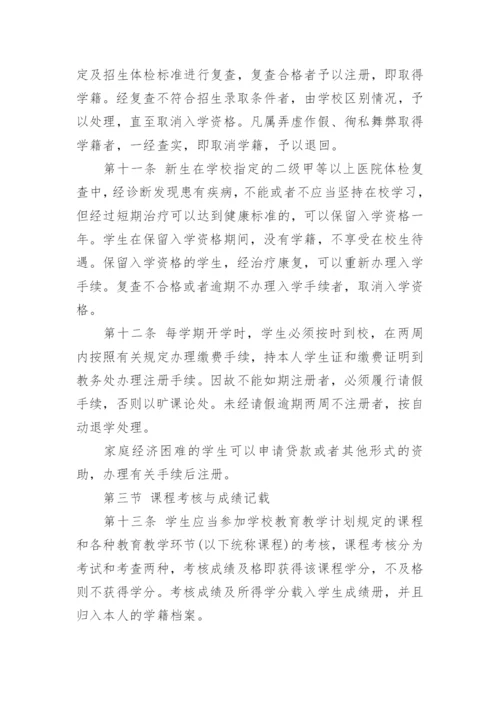 定及招生体检标准进行复查，复查合格者予以注册，即取得学籍。经复查不符合招生录取条件者，由学校区别情况，予以处理，直至取消入学资格。凡属弄虚作假、徇私舞弊取得学籍者，一经查实，即取消学籍，予以退回。

第十一条 新生在学校指定的二级甲等以上医院体检复查中，经诊断发现患有疾病，不能或者不应当坚持在校学习，但经过短期治疗可以达到健康标准的，可以保留入学资格一年。学生在保留入学资格期间，没有学籍，不享受在校生待遇。保留入学资格的学生，经治疗康复，可以重新办理入学手续。复查不合格或者逾期不办理入学手续者，取消入学资格。

第十二条 每学期开学时，学生必须按时到校，在两周内按照有关规定办理缴费手续，持本人学生证和缴费证明到教务处办理注册手续。因故不能如期注册者，必须履行请假手续，否则以旷课论处。未经请假逾期两周不注册者，按自动退学处理。

家庭经济困难的学生可以申请贷款或者其他形式的资助，办理有关手续后注册。

第三节 课程考核与成绩记载

第十三条 学生应当参加学校教育教学计划规定的课程和各种教育教学环节(以下统称课程)的考核，课程考核分为考试和考查两种，考核成绩及格即获得该课程学分，不及格则不获得学分。考核成绩及所得学分载入学生成绩册，并且归入本人的学籍档案。